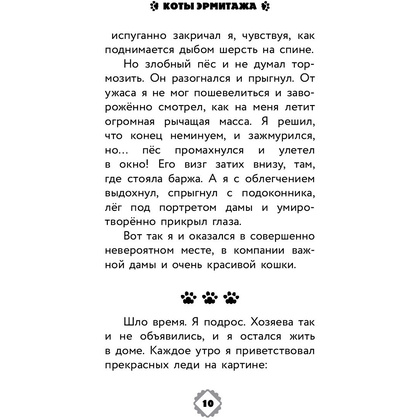 КОТЫ ЭРМИТАЖА

испуганно закричал я, чувствуя, как поднимается дыбом шерсть на спине.

Но злобный пёс и не думал тормозить. Он разогнался и прыгнул. От ужаса я не мог пошевелиться и заворожённо смотрел, как на меня летит огромная рычащая масса. Я решил, что конец неминуем, и зажмурился, но... пёс промахнулся и улетел в окно! Его визг затих внизу, там, где стояла баржа. А я с облегчением выдохнул, спрыгнул с подоконника, лёг под портретом дамы и умиротворённо прикрыл глаза.

Вот так я и оказался в совершенно невероятном месте, в компании важной дамы и очень красивой кошки.

Шло время. Я подрос. Хозяева так и не объявились, и я остался жить в доме. Каждое утро я приветствовал прекрасных леди на картине:

10